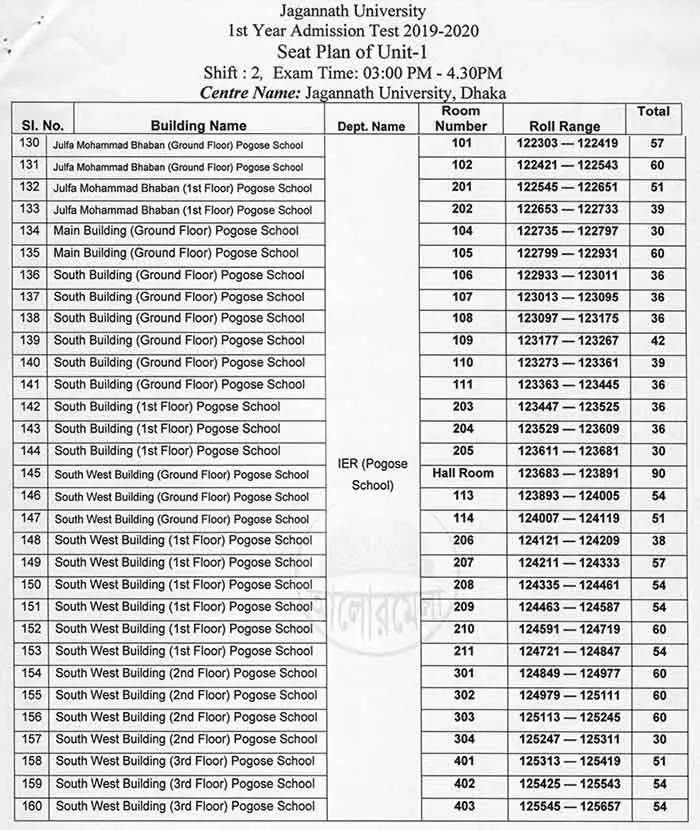 Jagannath University
1st Year Admission Test 2019-2020
Seat Plan of Unit-1
Shift : 2, Exam Time: 03:00 PM - 4.30PM
Centre Name: Jagannath University, Dhaka

| Sl. No. | Building Name | Dept. Name | Room Number | Roll Range | Total |
|---|---|---|---|---|---|
| 130 | Julfa Mohammad Bhaban (Ground Floor) Pogose School | IER (Pogose School) | 101 | 122303 — 122419 | 57 |
| 131 | Julfa Mohammad Bhaban (Ground Floor) Pogose School | | 102 | 122421 — 122543 | 60 |
| 132 | Julfa Mohammad Bhaban (1st Floor) Pogose School | | 201 | 122545 — 122651 | 51 |
| 133 | Julfa Mohammad Bhaban (1st Floor) Pogose School | | 202 | 122653 — 122733 | 39 |
| 134 | Main Building (Ground Floor) Pogose School | | 104 | 122735 — 122797 | 30 |
| 135 | Main Building (Ground Floor) Pogose School | | 105 | 122799 — 122931 | 60 |
| 136 | South Building (Ground Floor) Pogose School | | 106 | 122933 — 123011 | 36 |
| 137 | South Building (Ground Floor) Pogose School | | 107 | 123013 — 123095 | 36 |
| 138 | South Building (Ground Floor) Pogose School | | 108 | 123097 — 123175 | 36 |
| 139 | South Building (Ground Floor) Pogose School | | 109 | 123177 — 123267 | 42 |
| 140 | South Building (Ground Floor) Pogose School | | 110 | 123273 — 123361 | 39 |
| 141 | South Building (Ground Floor) Pogose School | | 111 | 123363 — 123445 | 36 |
| 142 | South Building (1st Floor) Pogose School | | 203 | 123447 — 123525 | 36 |
| 143 | South Building (1st Floor) Pogose School | | 204 | 123529 — 123609 | 36 |
| 144 | South Building (1st Floor) Pogose School | | 205 | 123611 — 123681 | 30 |
| 145 | South West Building (Ground Floor) Pogose School | | Hall Room | 123683 — 123891 | 90 |
| 146 | South West Building (Ground Floor) Pogose School | | 113 | 123893 — 124005 | 54 |
| 147 | South West Building (Ground Floor) Pogose School | | 114 | 124007 — 124119 | 51 |
| 148 | South West Building (1st Floor) Pogose School | | 206 | 124121 — 124209 | 38 |
| 149 | South West Building (1st Floor) Pogose School | | 207 | 124211 — 124333 | 57 |
| 150 | South West Building (1st Floor) Pogose School | | 208 | 124335 — 124461 | 54 |
| 151 | South West Building (1st Floor) Pogose School | | 209 | 124463 — 124587 | 54 |
| 152 | South West Building (1st Floor) Pogose School | | 210 | 124591 — 124719 | 60 |
| 153 | South West Building (1st Floor) Pogose School | | 211 | 124721 — 124847 | 54 |
| 154 | South West Building (2nd Floor) Pogose School | | 301 | 124849 — 124977 | 60 |
| 155 | South West Building (2nd Floor) Pogose School | | 302 | 124979 — 125111 | 60 |
| 156 | South West Building (2nd Floor) Pogose School | | 303 | 125113 — 125245 | 60 |
| 157 | South West Building (2nd Floor) Pogose School | | 304 | 125247 — 125311 | 30 |
| 158 | South West Building (3rd Floor) Pogose School | | 401 | 125313 — 125419 | 51 |
| 159 | South West Building (3rd Floor) Pogose School | | 402 | 125425 — 125543 | 54 |
| 160 | South West Building (3rd Floor) Pogose School | | 403 | 125545 — 125657 | 54 |

আলোরমেলা